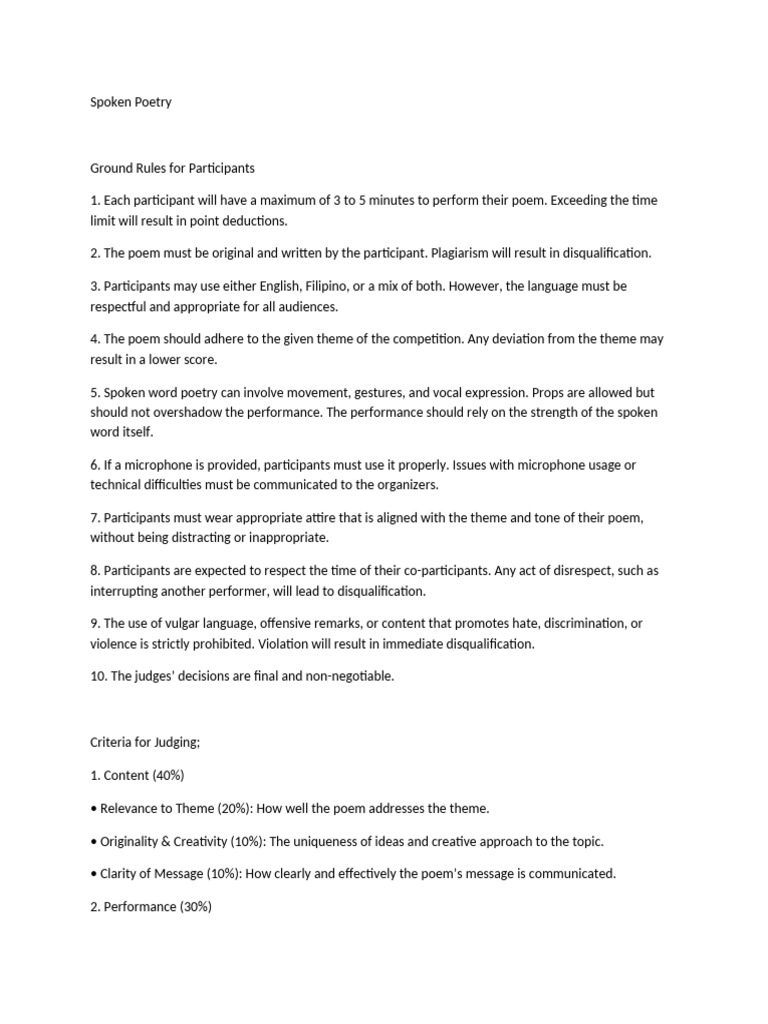 Spoken Poetry

Ground Rules for Participants

1. Each participant will have a maximum of 3 to 5 minutes to perform their poem. Exceeding the time limit will result in point deductions.

2. The poem must be original and written by the participant. Plagiarism will result in disqualification.

3. Participants may use either English, Filipino, or a mix of both. However, the language must be respectful and appropriate for all audiences.

4. The poem should adhere to the given theme of the competition. Any deviation from the theme may result in a lower score.

5. Spoken word poetry can involve movement, gestures, and vocal expression. Props are allowed but should not overshadow the performance. The performance should rely on the strength of the spoken word itself.

6. If a microphone is provided, participants must use it properly. Issues with microphone usage or technical difficulties must be communicated to the organizers.

7. Participants must wear appropriate attire that is aligned with the theme and tone of their poem, without being distracting or inappropriate.

8. Participants are expected to respect the time of their co-participants. Any act of disrespect, such as interrupting another performer, will lead to disqualification.

9. The use of vulgar language, offensive remarks, or content that promotes hate, discrimination, or violence is strictly prohibited. Violation will result in immediate disqualification.

10. The judges' decisions are final and non-negotiable.

Criteria for Judging;

1. Content (40%)

• Relevance to Theme (20%): How well the poem addresses the theme.

• Originality & Creativity (10%): The uniqueness of ideas and creative approach to the topic.

• Clarity of Message (10%): How clearly and effectively the poem's message is communicated.

2. Performance (30%)